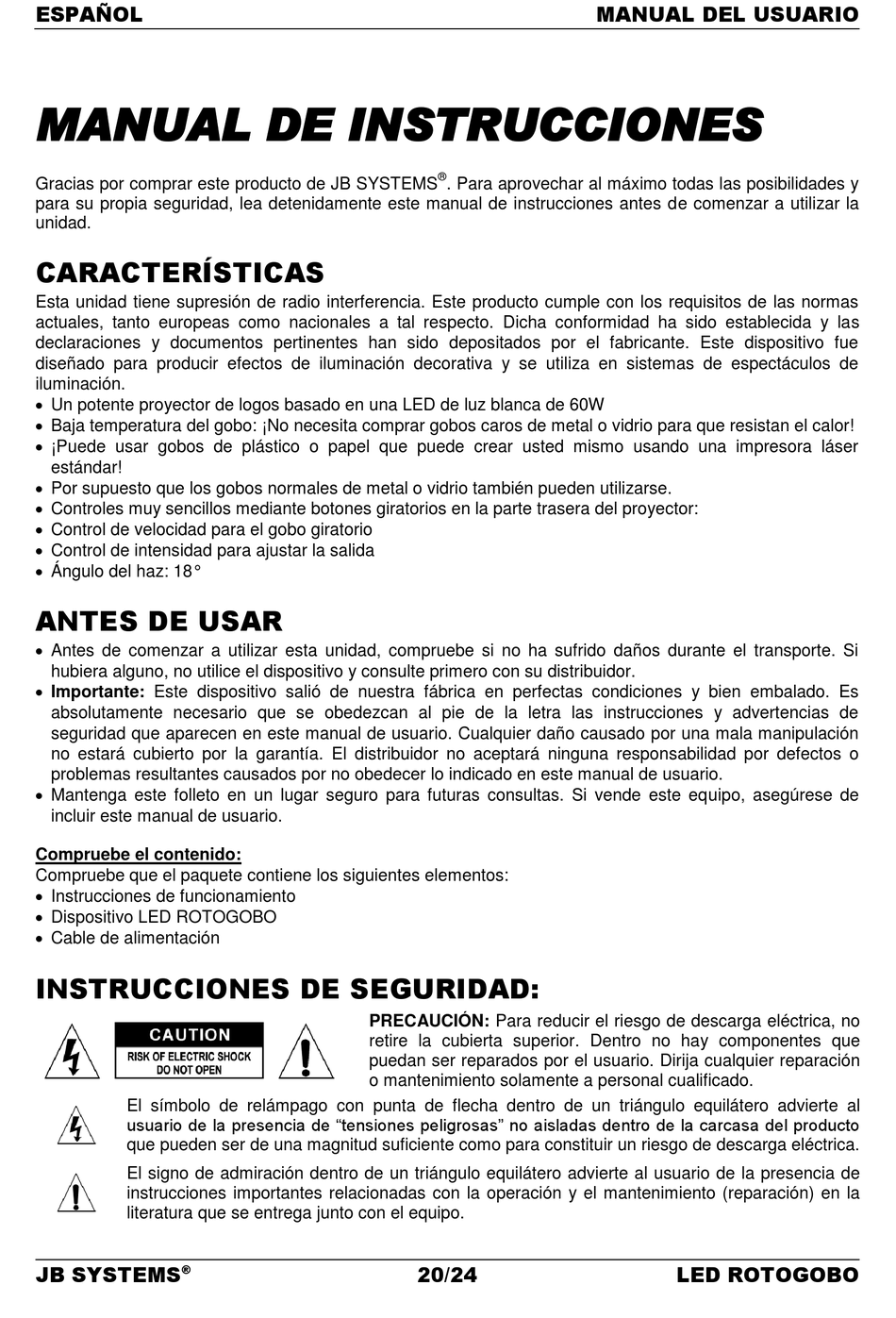 ESPAÑOL MANUAL DEL USUARIO

MANUAL DE INSTRUCCIONES

Gracias por comprar este producto de JB SYSTEMS®. Para aprovechar al máximo todas las posibilidades y para su propia seguridad, lea detenidamente este manual de instrucciones antes de comenzar a utilizar la unidad.

CARACTERÍSTICAS

Esta unidad tiene supresión de radio interferencia. Este producto cumple con los requisitos de las normas actuales, tanto europeas como nacionales a tal respecto. Dicha conformidad ha sido establecida y las declaraciones y documentos pertinentes han sido depositados por el fabricante. Este dispositivo fue diseñado para producir efectos de iluminación decorativa y se utiliza en sistemas de espectáculos de iluminación.
• Un potente proyector de logos basado en una LED de luz blanca de 60W
• Baja temperatura del gobo: ¡No necesita comprar gobos caros de metal o vidrio para que resistan el calor!
• ¡Puede usar gobos de plástico o papel que puede crear usted mismo usando una impresora láser estándar!
• Por supuesto que los gobos normales de metal o vidrio también pueden utilizarse.
• Controles muy sencillos mediante botones giratorios en la parte trasera del proyector:
• Control de velocidad para el gobo giratorio
• Control de intensidad para ajustar la salida
• Ángulo del haz: 18°

ANTES DE USAR

• Antes de comenzar a utilizar esta unidad, compruebe si no ha sufrido daños durante el transporte. Si hubiera alguno, no utilice el dispositivo y consulte primero con su distribuidor.
• Importante: Este dispositivo salió de nuestra fábrica en perfectas condiciones y bien embalado. Es absolutamente necesario que se obedezcan al pie de la letra las instrucciones y advertencias de seguridad que aparecen en este manual de usuario. Cualquier daño causado por una mala manipulación no estará cubierto por la garantía. El distribuidor no aceptará ninguna responsabilidad por defectos o problemas resultantes causados por no obedecer lo indicado en este manual de usuario.
• Mantenga este folleto en un lugar seguro para futuras consultas. Si vende este equipo, asegúrese de incluir este manual de usuario.

Compruebe el contenido:
Compruebe que el paquete contiene los siguientes elementos:
• Instrucciones de funcionamiento
• Dispositivo LED ROTOGOBO
• Cable de alimentación

INSTRUCCIONES DE SEGURIDAD:

CAUTION
RISK OF ELECTRIC SHOCK
DO NOT OPEN

PRECAUCIÓN: Para reducir el riesgo de descarga eléctrica, no retire la cubierta superior. Dentro no hay componentes que puedan ser reparados por el usuario. Dirija cualquier reparación o mantenimiento solamente a personal cualificado.

El símbolo de relámpago con punta de flecha dentro de un triángulo equilátero advierte al usuario de la presencia de “tensiones peligrosas” no aisladas dentro de la carcasa del producto que pueden ser de una magnitud suficiente como para constituir un riesgo de descarga eléctrica.

El signo de admiración dentro de un triángulo equilátero advierte al usuario de la presencia de instrucciones importantes relacionadas con la operación y el mantenimiento (reparación) en la literatura que se entrega junto con el equipo.

JB SYSTEMS® 20/24 LED ROTOGOBO